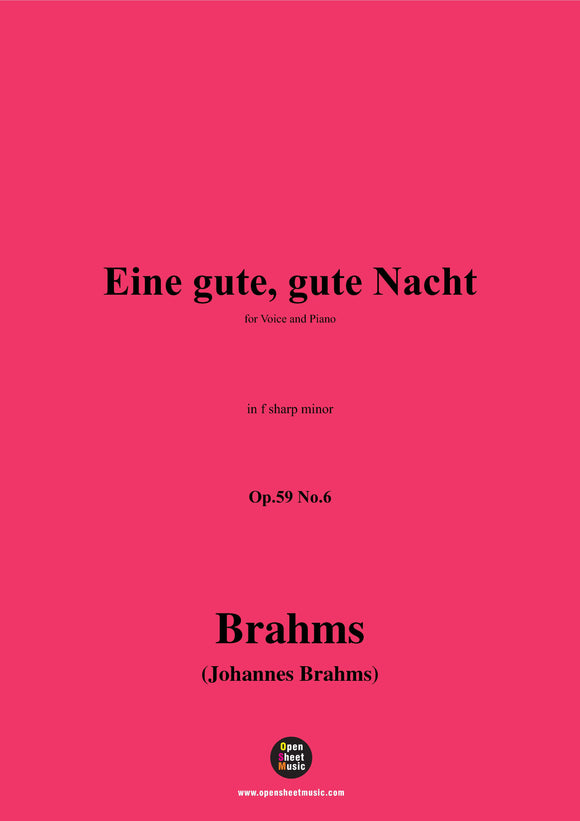 Eine gute, gute Nacht

for Voice and Piano

in f sharp minor

Op.59 No.6

Brahms

(Johannes Brahms)

Open Sheet Music

www.opensheetmusic.com